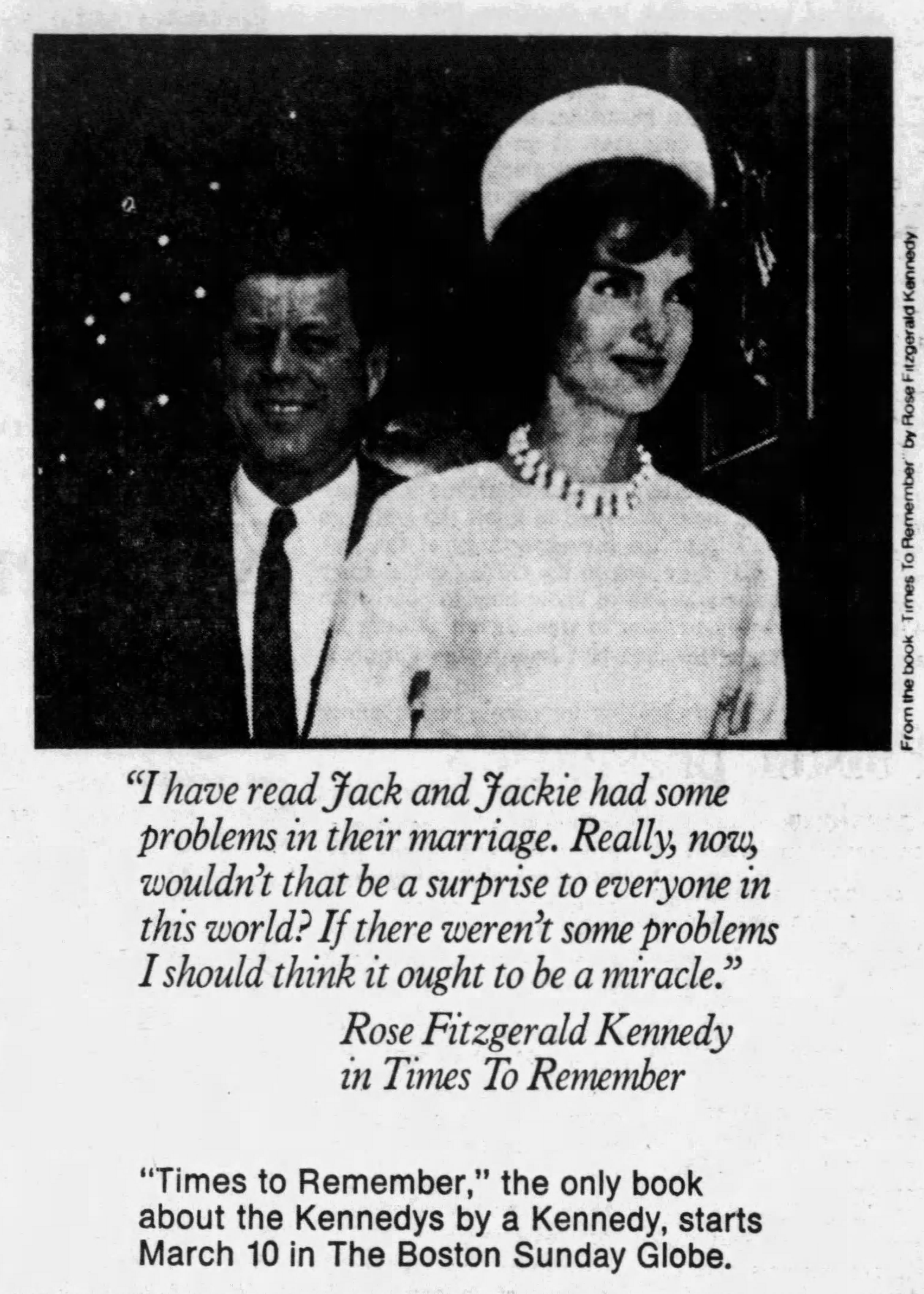 From the book "Times To Remember" by Rose Fitzgerald Kennedy

"I have read Jack and Jackie had some problems in their marriage. Really, now, wouldn't that be a surprise to everyone in this world? If there weren't some problems I should think it ought to be a miracle."

Rose Fitzgerald Kennedy
in Times To Remember

"Times to Remember," the only book about the Kennedys by a Kennedy, starts March 10 in The Boston Sunday Globe.